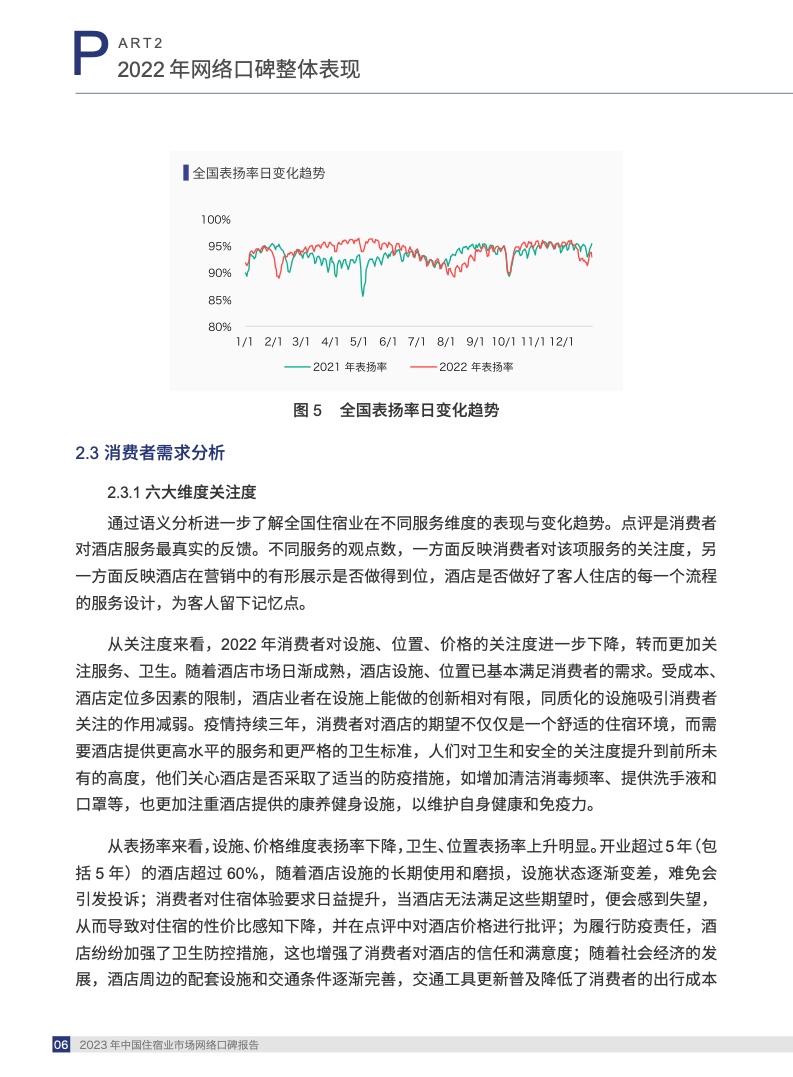 PART2
2022 年网络口碑整体表现

全国表扬率日变化趋势

100%
95%
90%
85%
80%
1/1 2/1 3/1 4/1 5/1 6/1 7/1 8/1 9/1 10/1 11/1 12/1
2021 年表扬率 2022 年表扬率

图 5 全国表扬率日变化趋势

2.3 消费者需求分析

2.3.1 六大维度关注度

通过语义分析进一步了解全国住宿业在不同服务维度的表现与变化趋势。点评是消费者对酒店服务最真实的反馈。不同服务的观点数，一方面反映消费者对该项服务的关注度，另一方面反映酒店在营销中的有形展示是否做得到位，酒店是否做好了客人住店的每一个流程的服务设计，为客人留下记忆点。

从关注度来看，2022 年消费者对设施、位置、价格的关注度进一步下降，转而更加关注服务、卫生。随着酒店市场日渐成熟，酒店设施、位置已基本满足消费者的需求。受成本、酒店定位多因素的限制，酒店业者在设施上能做的创新相对有限，同质化的设施吸引消费者关注的作用减弱。疫情持续三年，消费者对酒店的期望不仅仅是一个舒适的住宿环境，而需要酒店提供更高水平的服务和更严格的卫生标准，人们对卫生和安全的关注度提升到前所未有的高度，他们关心酒店是否采取了适当的防疫措施，如增加清洁消毒频率、提供洗手液和口罩等，也更加注重酒店提供的康养健身设施，以维护自身健康和免疫力。

从表扬率来看，设施、价格维度表扬率下降，卫生、位置表扬率上升明显。开业超过 5 年（包括 5 年）的酒店超过 60%，随着酒店设施的长期使用和磨损，设施状态逐渐变差，难免会引发投诉；消费者对住宿体验要求日益提升，当酒店无法满足这些期望时，便会感到失望，从而导致对住宿的性价比感知下降，并在点评中对酒店价格进行批评；为履行防疫责任，酒店纷纷加强了卫生防控措施，这也增强了消费者对酒店的信任和满意度；随着社会经济的发展，酒店周边的配套设施和交通条件逐渐完善，交通工具更新普及降低了消费者的出行成本

06 2023 年中国住宿业市场网络口碑报告